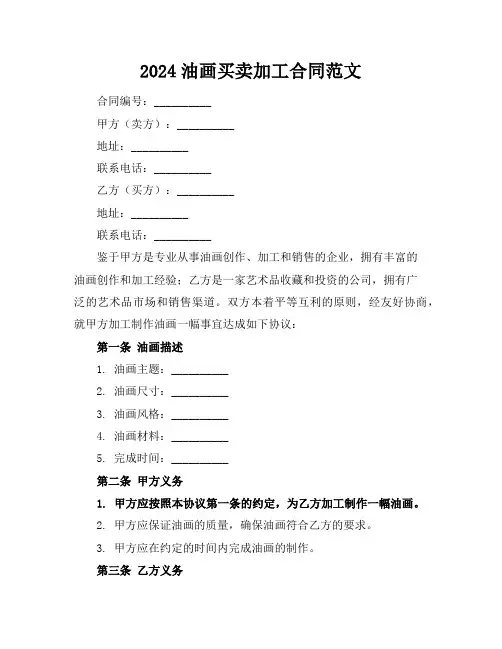 2024 油画买卖加工合同范文

合同编号：__________

甲方（卖方）：__________

地址：__________

联系电话：__________

乙方（买方）：__________

地址：__________

联系电话：__________

鉴于甲方是专业从事油画创作、加工和销售的企业，拥有丰富的油画创作和加工经验；乙方是一家艺术品收藏和投资的公司，拥有广泛的艺术品市场和销售渠道。双方本着平等互利的原则，经友好协商，就甲方加工制作油画一幅事宜达成如下协议：

第一条 油画描述

1. 油画主题：__________

2. 油画尺寸：__________

3. 油画风格：__________

4. 油画材料：__________

5. 完成时间：__________

第二条 甲方义务

1. 甲方应按照本协议第一条的约定，为乙方加工制作一幅油画。

2. 甲方应保证油画的质量，确保油画符合乙方的要求。

3. 甲方应在约定的时间内完成油画的制作。

第三条 乙方义务